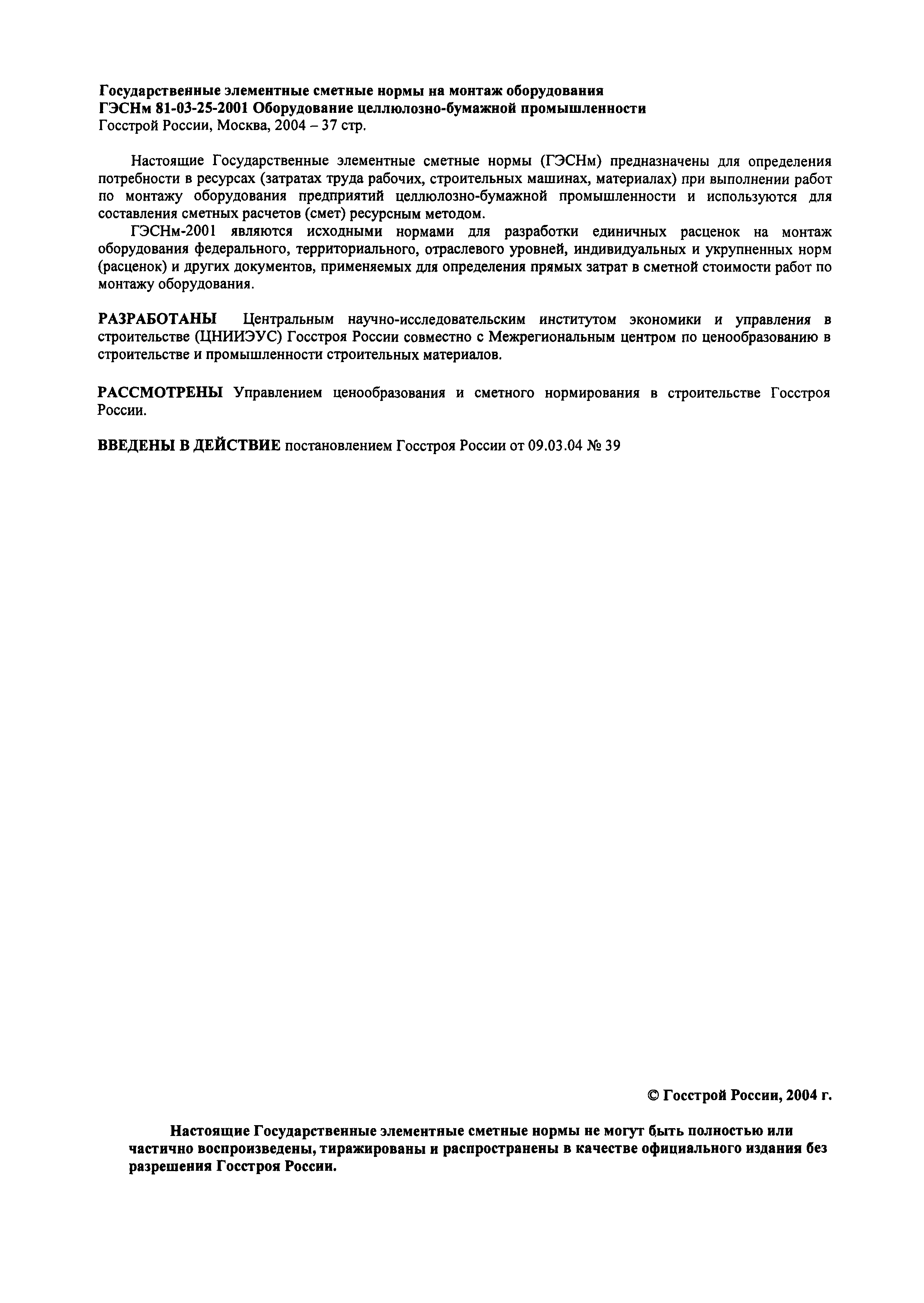 Государственные элементные сметные нормы на монтаж оборудования
ГЭСНм 81-03-25-2001 Оборудование целлюлозно-бумажной промышленности
Госстрой России, Москва, 2004 – 37 стр.

Настоящие Государственные элементные сметные нормы (ГЭСНм) предназначены для определения потребности в ресурсах (затратах труда рабочих, строительных машинах, материалах) при выполнении работ по монтажу оборудования предприятий целлюлозно-бумажной промышленности и используются для составления сметных расчетов (смет) ресурсным методом.

ГЭСНм-2001 являются исходными нормами для разработки единичных расценок на монтаж оборудования федерального, территориального, отраслевого уровней, индивидуальных и укрупненных норм (расценок) и других документов, применяемых для определения прямых затрат в сметной стоимости работ по монтажу оборудования.

РАЗРАБОТАНЫ Центральным научно-исследовательским институтом экономики и управления в строительстве (ЦНИИЭУС) Госстроя России совместно с Межрегиональным центром по ценообразованию в строительстве и промышленности строительных материалов.

РАССМОТРЕНЫ Управлением ценообразования и сметного нормирования в строительстве Госстроя России.

ВВЕДЕНЫ В ДЕЙСТВИЕ постановлением Госстроя России от 09.03.04 № 39

© Госстрой России, 2004 г.

Настоящие Государственные элементные сметные нормы не могут быть полностью или частично воспроизведены, тиражированы и распространены в качестве официального издания без разрешения Госстроя России.